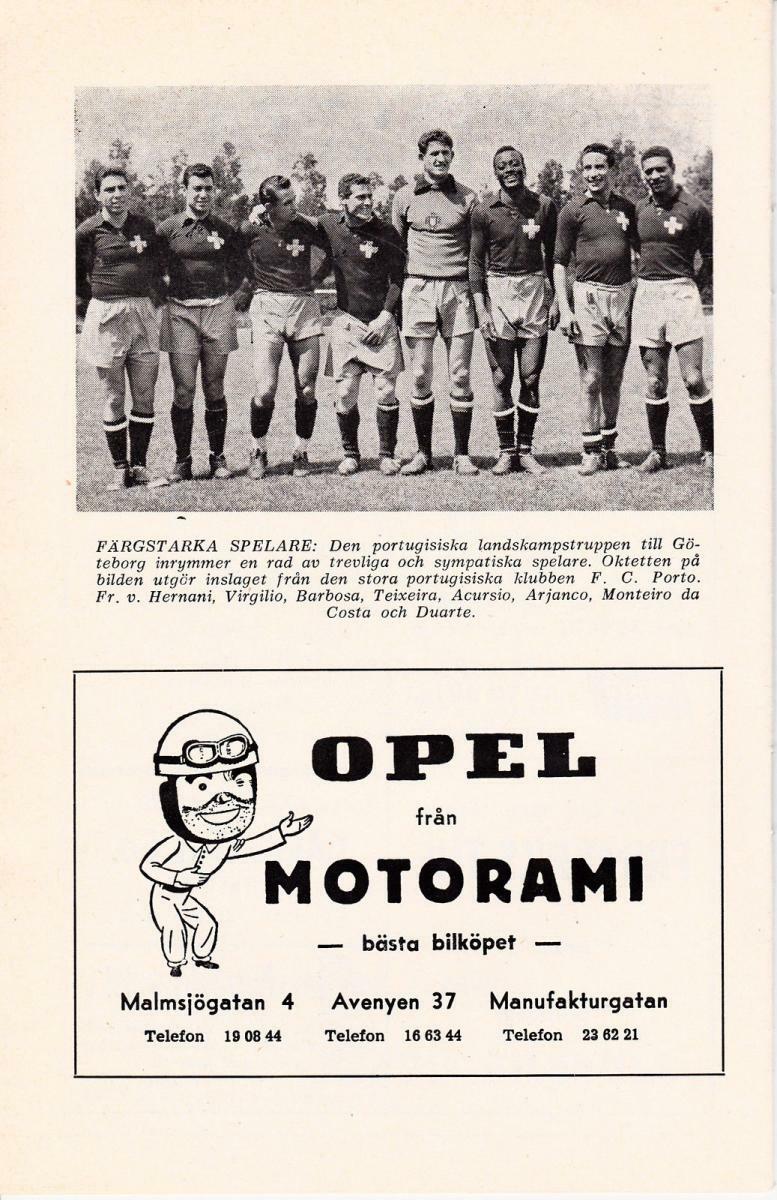 FÄRGSTARKA SPELARE: Den portugisiska landskampstruppen till Göteborg inrymmer en rad av trevliga och sympatiska spelare. Oktetten på bilden utgör inslaget från den stora portugisiska klubben F. C. Porto. Fr. v. Hernani, Virgilio, Barbosa, Teixeira, Acursio, Arjanco, Monteiro da Costa och Duarte.

OPEL

från

MOTORAMI

— bästa bilköpet —

Malmsjögatan 4
Telefon 19 08 44

Avenyen 37
Telefon 16 63 44

Manufakturgatan
Telefon 23 62 21